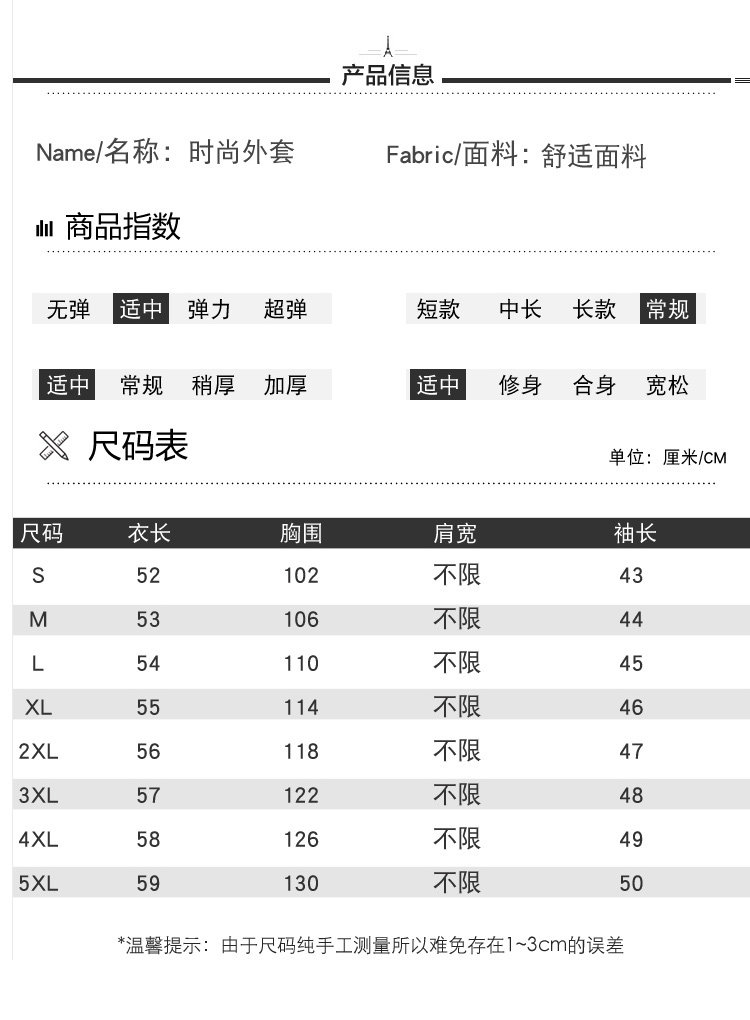 产品信息

Name/名称：时尚外套

Fabric/面料：舒适面料

商品指数

无弹 适中 弹力 超弹

短款 中长 长款 常规

适中 常规 稍厚 加厚

适中 修身 合身 宽松

尺码表

单位：厘米/CM

| 尺码 | 衣长 | 胸围 | 肩宽 | 袖长 |
|---|---|---|---|---|
| S | 52 | 102 | 不限 | 43 |
| M | 53 | 106 | 不限 | 44 |
| L | 54 | 110 | 不限 | 45 |
| XL | 55 | 114 | 不限 | 46 |
| 2XL | 56 | 118 | 不限 | 47 |
| 3XL | 57 | 122 | 不限 | 48 |
| 4XL | 58 | 126 | 不限 | 49 |
| 5XL | 59 | 130 | 不限 | 50 |

*温馨提示：由于尺码纯手工测量所以难免存在1~3cm的误差